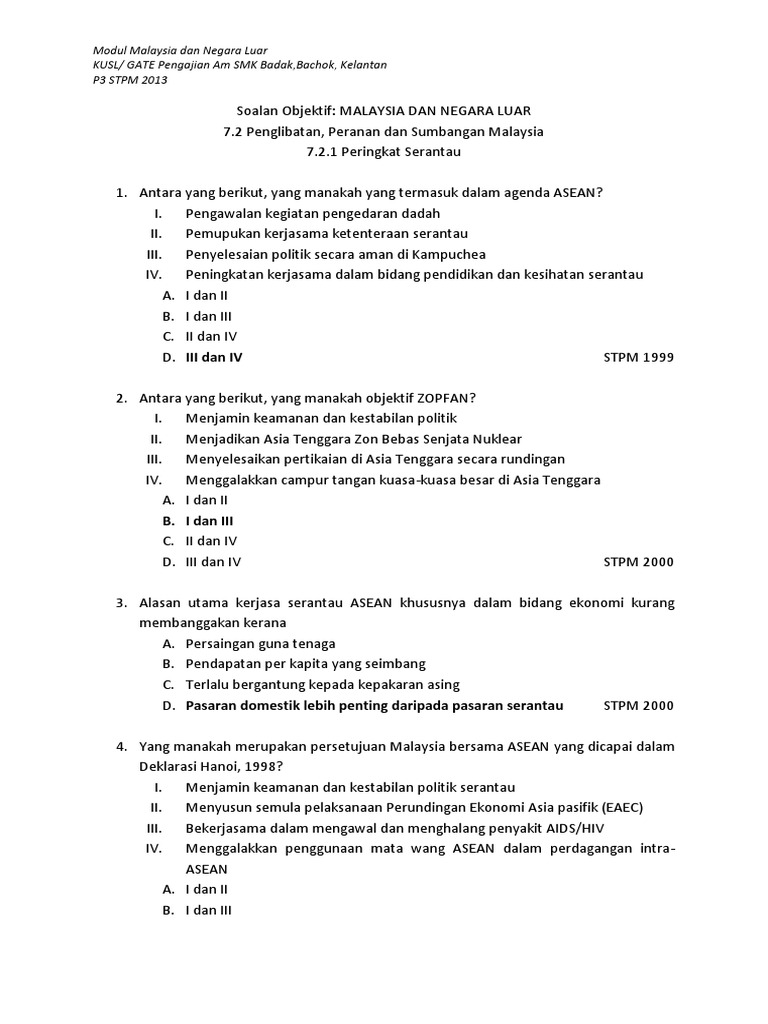 Modul Malaysia dan Negara Luar
KUSL/ GATE Pengajian Am SMK Badak,Bachok, Kelantan
P3 STPM 2013

Soalan Objektif: MALAYSIA DAN NEGARA LUAR
7.2 Penglibatan, Peranan dan Sumbangan Malaysia
7.2.1 Peringkat Serantau

1. Antara yang berikut, yang manakah yang termasuk dalam agenda ASEAN?
I. Pengawalan kegiatan pengedaran dadah
II. Pemupukan kerjasama ketenteraan serantau
III. Penyelesaian politik secara aman di Kampuchea
IV. Peningkatan kerjasama dalam bidang pendidikan dan kesihatan serantau
A. I dan II
B. I dan III
C. II dan IV
D. III dan IV STPM 1999

2. Antara yang berikut, yang manakah objektif ZOPFAN?
I. Menjamin keamanan dan kestabilan politik
II. Menjadikan Asia Tenggara Zon Bebas Senjata Nuklear
III. Menyelesaikan pertikaian di Asia Tenggara secara rundingan
IV. Menggalakkan campur tangan kuasa-kuasa besar di Asia Tenggara
A. I dan II
B. I dan III
C. II dan IV
D. III dan IV STPM 2000

3. Alasan utama kerjasa serantau ASEAN khususnya dalam bidang ekonomi kurang membanggakan kerana
A. Persaingan guna tenaga
B. Pendapatan per kapita yang seimbang
C. Terlalu bergantung kepada kepakaran asing
D. Pasaran domestik lebih penting daripada pasaran serantau STPM 2000

4. Yang manakah merupakan persetujuan Malaysia bersama ASEAN yang dicapai dalam Deklarasi Hanoi, 1998?
I. Menjamin keamanan dan kestabilan politik serantau
II. Menyusun semula pelaksanaan Perundingan Ekonomi Asia pasifik (EAEC)
III. Bekerjasama dalam mengawal dan menghalang penyakit AIDS/HIV
IV. Menggalakkan penggunaan mata wang ASEAN dalam perdagangan intra-ASEAN
A. I dan II
B. I dan III